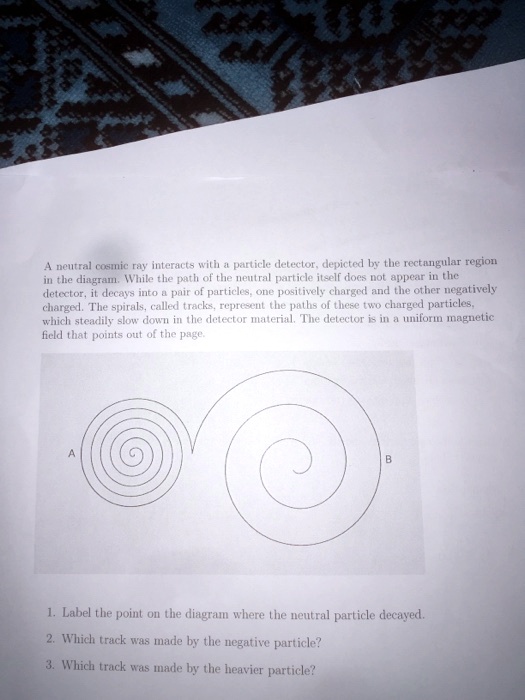 A neutral cosmic ray interacts with a particle detector, depicted by the rectangular region in the diagram. While the path of the neutral particle itself does not appear in the detector, it decays into a pair of particles, one positively charged and the other negatively charged. The spirals, called tracks, represent the paths of these two charged particles, which steadily slow down in the detector material. The detector is in a uniform magnetic field that points out of the page.

A

B

1. Label the point on the diagram where the neutral particle decayed.

2. Which track was made by the negative particle?

3. Which track was made by the heavier particle?